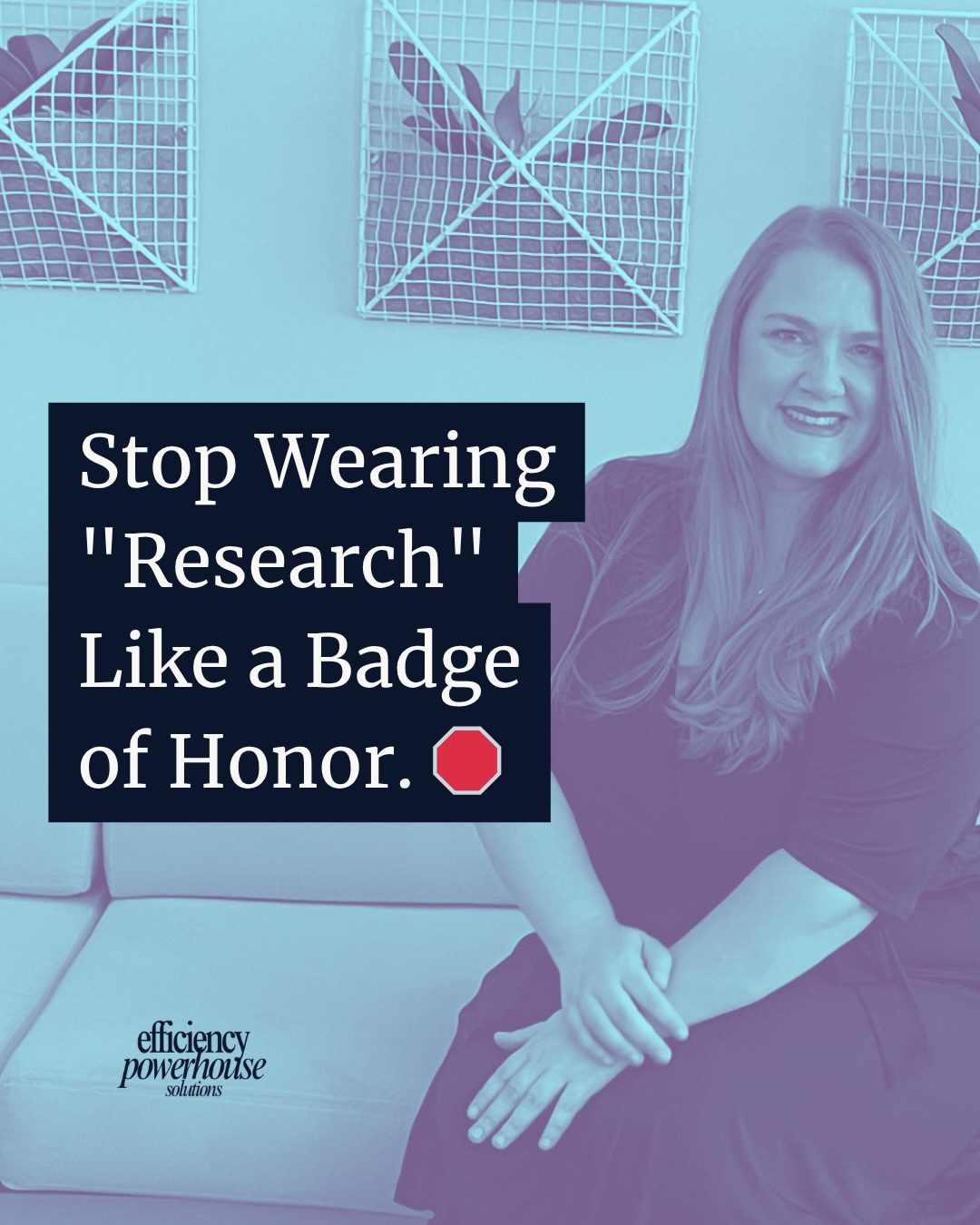 Stop Wearing "Research" Like a Badge of Honor. 🛑

efficiency
powerhouse
solutions